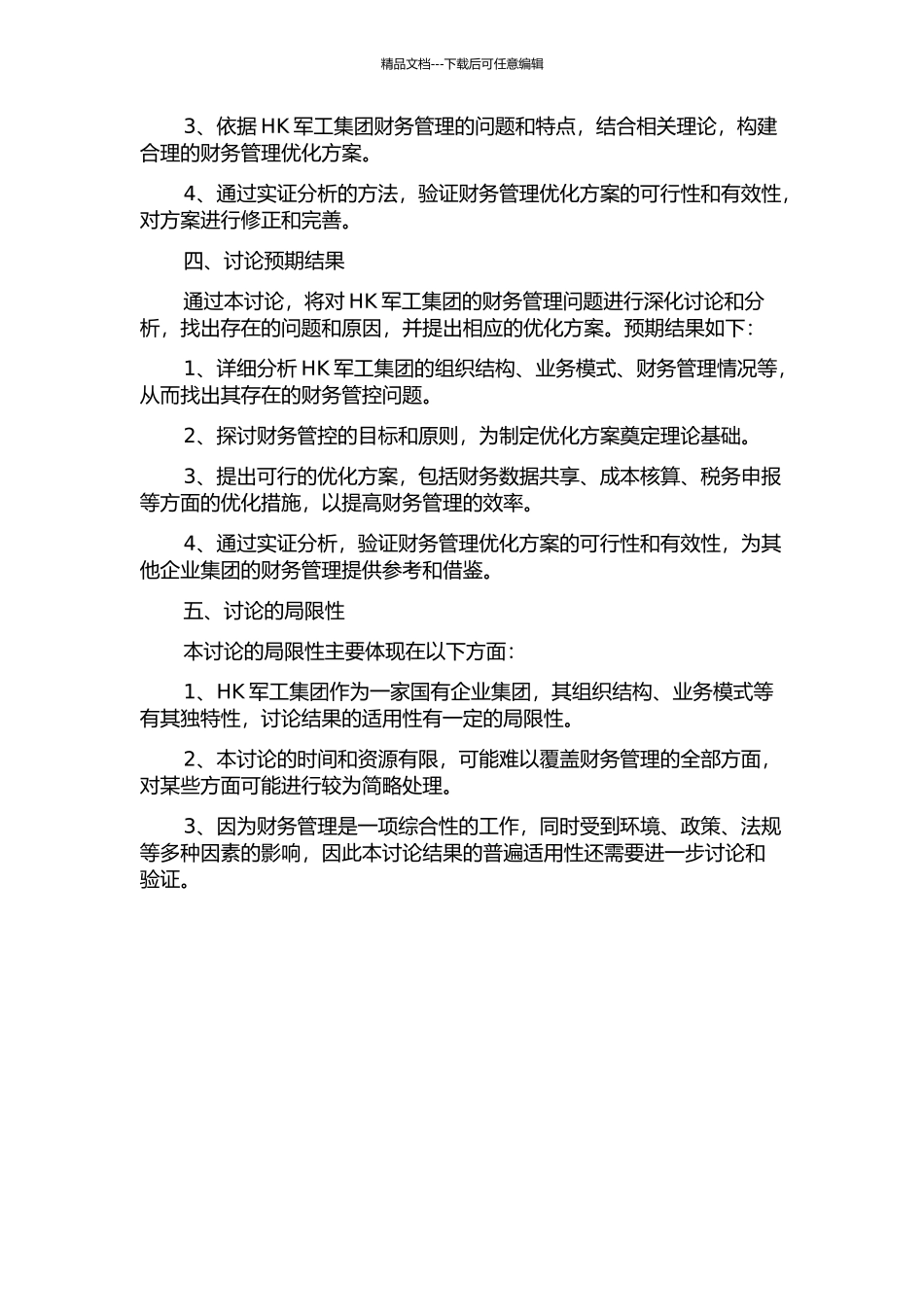 精品文档---下载后可任意编辑

3、依据 HK 军工集团财务管理的问题和特点，结合相关理论，构建合理的财务管理优化方案。

4、通过实证分析的方法，验证财务管理优化方案的可行性和有效性，对方案进行修正和完善。

四、讨论预期结果

通过本讨论，将对 HK 军工集团的财务管理问题进行深化讨论和分析，找出存在的问题和原因，并提出相应的优化方案。预期结果如下：

1、详细分析 HK 军工集团的组织结构、业务模式、财务管理情况等，从而找出其存在的财务管控问题。

2、探讨财务管控的目标和原则，为制定优化方案奠定理论基础。

3、提出可行的优化方案，包括财务数据共享、成本核算、税务申报等方面的优化措施，以提高财务管理的效率。

4、通过实证分析，验证财务管理优化方案的可行性和有效性，为其他企业集团的财务管理提供参考和借鉴。

五、讨论的局限性

本讨论的局限性主要体现在以下方面：

1、HK 军工集团作为一家国有企业集团，其组织结构、业务模式等有其独特性，讨论结果的适用性有一定的局限性。

2、本讨论的时间和资源有限，可能难以覆盖财务管理的全部方面，对某些方面可能进行较为简略处理。

3、因为财务管理是一项综合性的工作，同时受到环境、政策、法规等多种因素的影响，因此本讨论结果的普遍适用性还需要进一步讨论和验证。